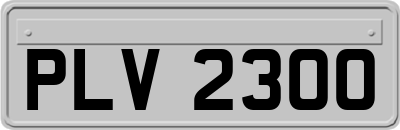 PLV 2300